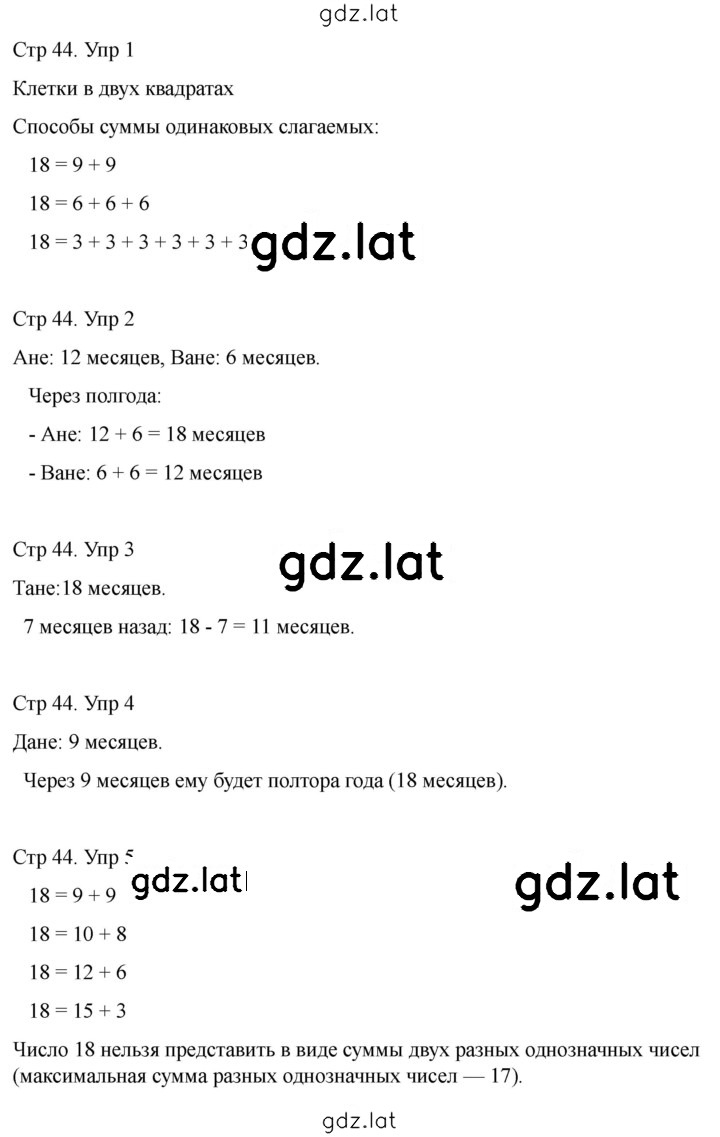 gdz.lat

Стр 44. Упр 1

Клетки в двух квадратах

Способы суммы одинаковых слагаемых:

$18 = 9 + 9$

$18 = 6 + 6 + 6$

$18 = 3 + 3 + 3 + 3 + 3 + 3$ gdz.lat

Стр 44. Упр 2

Ане: 12 месяцев, Ване: 6 месяцев.

Через полгода:

- Ане: $12 + 6 = 18$ месяцев

- Ване: $6 + 6 = 12$ месяцев

Стр 44. Упр 3

gdz.lat

Тане:18 месяцев.

7 месяцев назад: $18 - 7 = 11$ месяцев.

Стр 44. Упр 4

Дане: 9 месяцев.

Через 9 месяцев ему будет полтора года (18 месяцев).

Стр 44. Упр 5

$18 = 9 + 9$ gdz.lat gdz.lat

$18 = 10 + 8$

$18 = 12 + 6$

$18 = 15 + 3$

Число 18 нельзя представить в виде суммы двух разных однозначных чисел (максимальная сумма разных однозначных чисел — 17).

gdz.lat